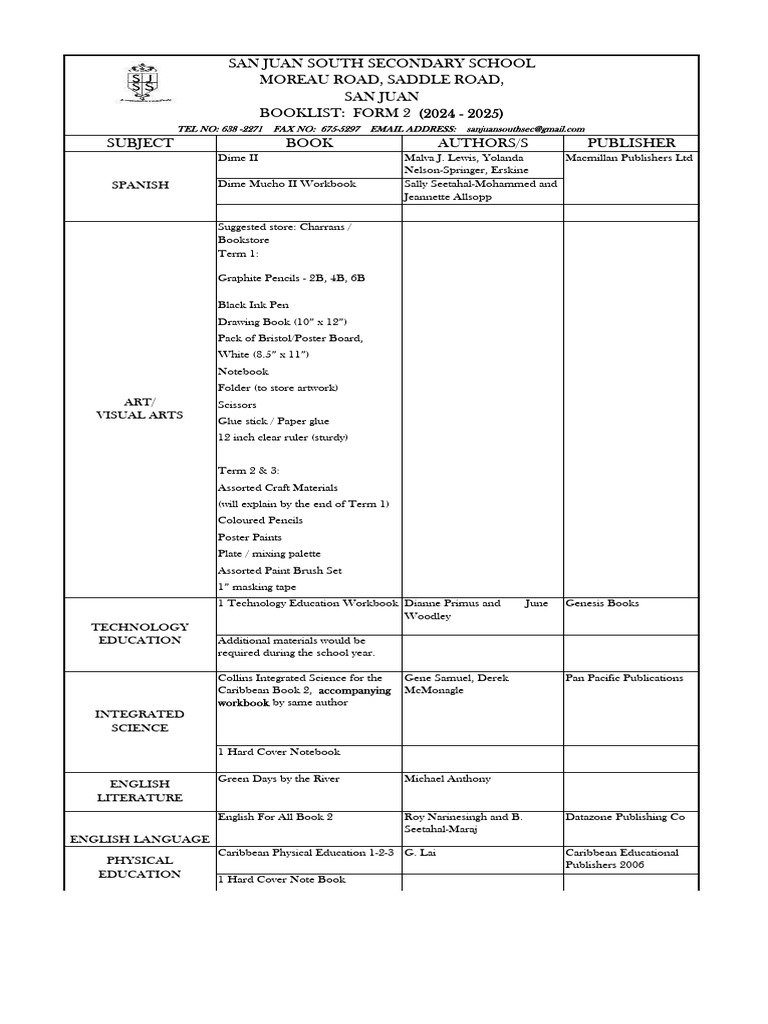 SAN JUAN SOUTH SECONDARY SCHOOL
MOREAU ROAD, SADDLE ROAD,
SAN JUAN
BOOKLIST: FORM 2 (2024 - 2025)

TEL NO: 638 -2271 FAX NO: 675-5297 EMAIL ADDRESS: sanjuansouthsec@gmail.com

| SUBJECT | BOOK | AUTHORS/S | PUBLISHER |
|---|---|---|---|
| SPANISH | Dime II | Malva J. Lewis, Yolanda Nelson-Springer, Erskine | Macmillan Publishers Ltd |
| | Dime Mucho II Workbook | Sally Seetahal-Mohammed and Jeannette Allsopp | |
| | | | |
| ART/ VISUAL ARTS | Suggested store: Charrans / Bookstore Term 1: Graphite Pencils - 2B, 4B, 6B Black Ink Pen Drawing Book (10" x 12") Pack of Bristol/Poster Board, White (8.5" x 11") Notebook Folder (to store artwork) Scissors Glue stick / Paper glue 12 inch clear ruler (sturdy) Term 2 & 3: Assorted Craft Materials (will explain by the end of Term 1) Coloured Pencils Poster Paints Plate / mixing palette Assorted Paint Brush Set 1" masking tape | | |
| TECHNOLOGY EDUCATION | 1 Technology Education Workbook | Dianne Primus and June Woodley | Genesis Books |
| | Additional materials would be required during the school year. | | |
| INTEGRATED SCIENCE | Collins Integrated Science for the Caribbean Book 2, accompanying workbook by same author | Gene Samuel, Derek McMonagle | Pan Pacific Publications |
| | 1 Hard Cover Notebook | | |
| ENGLISH LITERATURE | Green Days by the River | Michael Anthony | |
| ENGLISH LANGUAGE | English For All Book 2 | Roy Narinesingh and B. Seetahal-Maraj | Datazone Publishing Co |
| PHYSICAL EDUCATION | Caribbean Physical Education 1-2-3 | G. Lai | Caribbean Educational Publishers 2006 |
| | 1 Hard Cover Note Book | | |